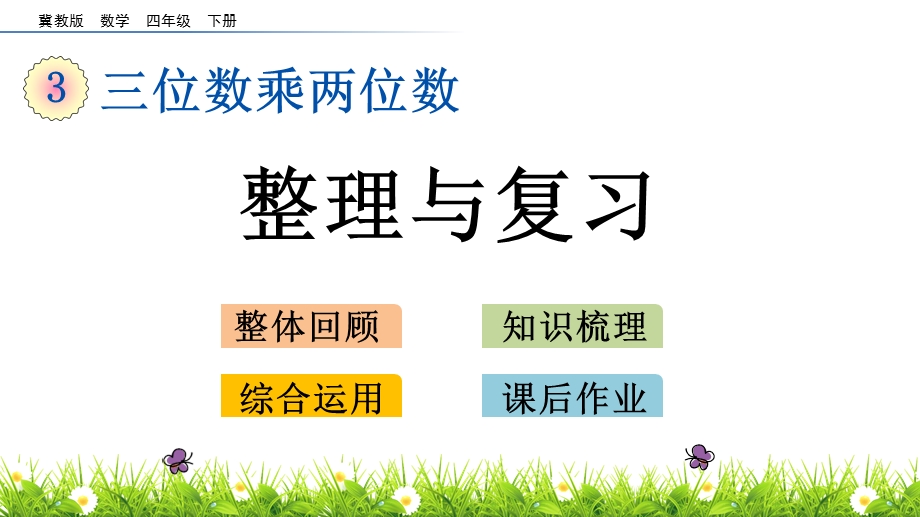 冀教版　数学　四年级　下册

3 三位数乘两位数

整理与复习

整体回顾

知识梳理

综合运用

课后作业